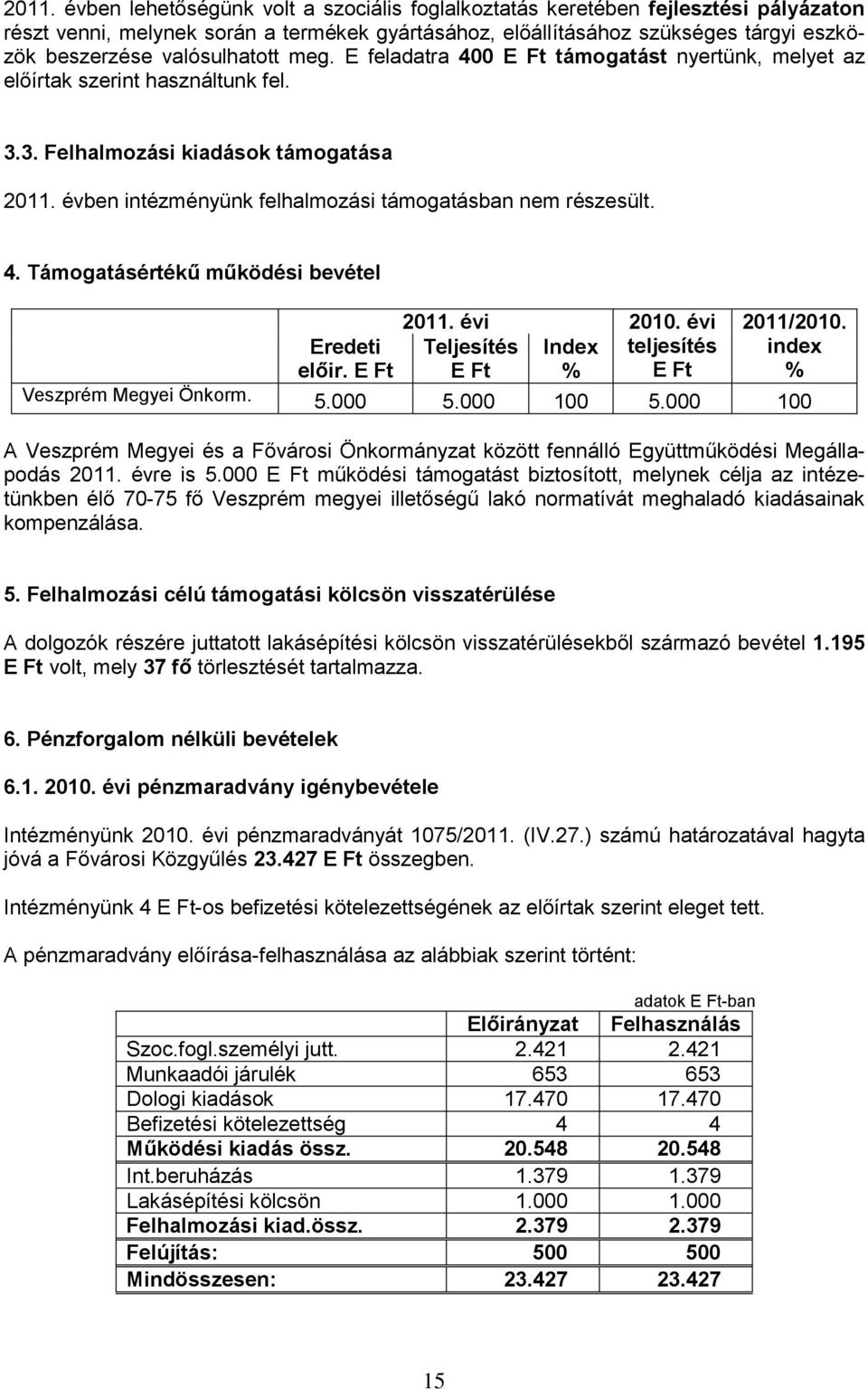 2011. évben lehetőségünk volt a szociális foglalkoztatás keretében fejlesztési pályázaton részt venni, melynek során a termékek gyártásához, előállításához szükséges tárgyi eszközök beszerzése valósulhatott meg. E feladatra 400 E Ft támogatást nyertünk, melyet az előírtak szerint használtunk fel.

3.3. Felhalmozási kiadások támogatása

2011. évben intézményünk felhalmozási támogatásban nem részesült.

4. Támogatásértékű működési bevétel

| | Eredeti előir. E Ft | 2011. évi Teljesítés E Ft | Index % | 2010. évi teljesítés E Ft | 2011/2010. index % |
|---|---|---|---|---|---|
| Veszprém Megyei Önkorm. | 5.000 | 5.000 | 100 | 5.000 | 100 |

A Veszprém Megyei és a Fővárosi Önkormányzat között fennálló Együttműködési Megállapodás 2011. évre is 5.000 E Ft működési támogatást biztosított, melynek célja az intézetünkben élő 70-75 fő Veszprém megyei illetőségű lakó normatívát meghaladó kiadásainak kompenzálása.

5. Felhalmozási célú támogatási kölcsön visszatérülése

A dolgozók részére juttatott lakásépítési kölcsön visszatérülésekből származó bevétel 1.195 E Ft volt, mely 37 fő törlesztését tartalmazza.

6. Pénzforgalom nélküli bevételek

6.1. 2010. évi pénzmaradvány igénybevétele

Intézményünk 2010. évi pénzmaradványát 1075/2011. (IV.27.) számú határozatával hagyta jóvá a Fővárosi Közgyűlés 23.427 E Ft összegben.

Intézményünk 4 E Ft-os befizetési kötelezettségének az előírtak szerint eleget tett.

A pénzmaradvány előírása-felhasználása az alábbiak szerint történt:

adatok E Ft-ban

| | Előirányzat | Felhasználás |
|---|---|---|
| Szoc.fogl.személyi jutt. | 2.421 | 2.421 |
| Munkaadói járulék | 653 | 653 |
| Dologi kiadások | 17.470 | 17.470 |
| Befizetési kötelezettség | 4 | 4 |
| Működési kiadás össz. | 20.548 | 20.548 |
| Int.beruházás | 1.379 | 1.379 |
| Lakásépítési kölcsön | 1.000 | 1.000 |
| Felhalmozási kiad.össz. | 2.379 | 2.379 |
| Felújítás: | 500 | 500 |
| Mindösszesen: | 23.427 | 23.427 |

15